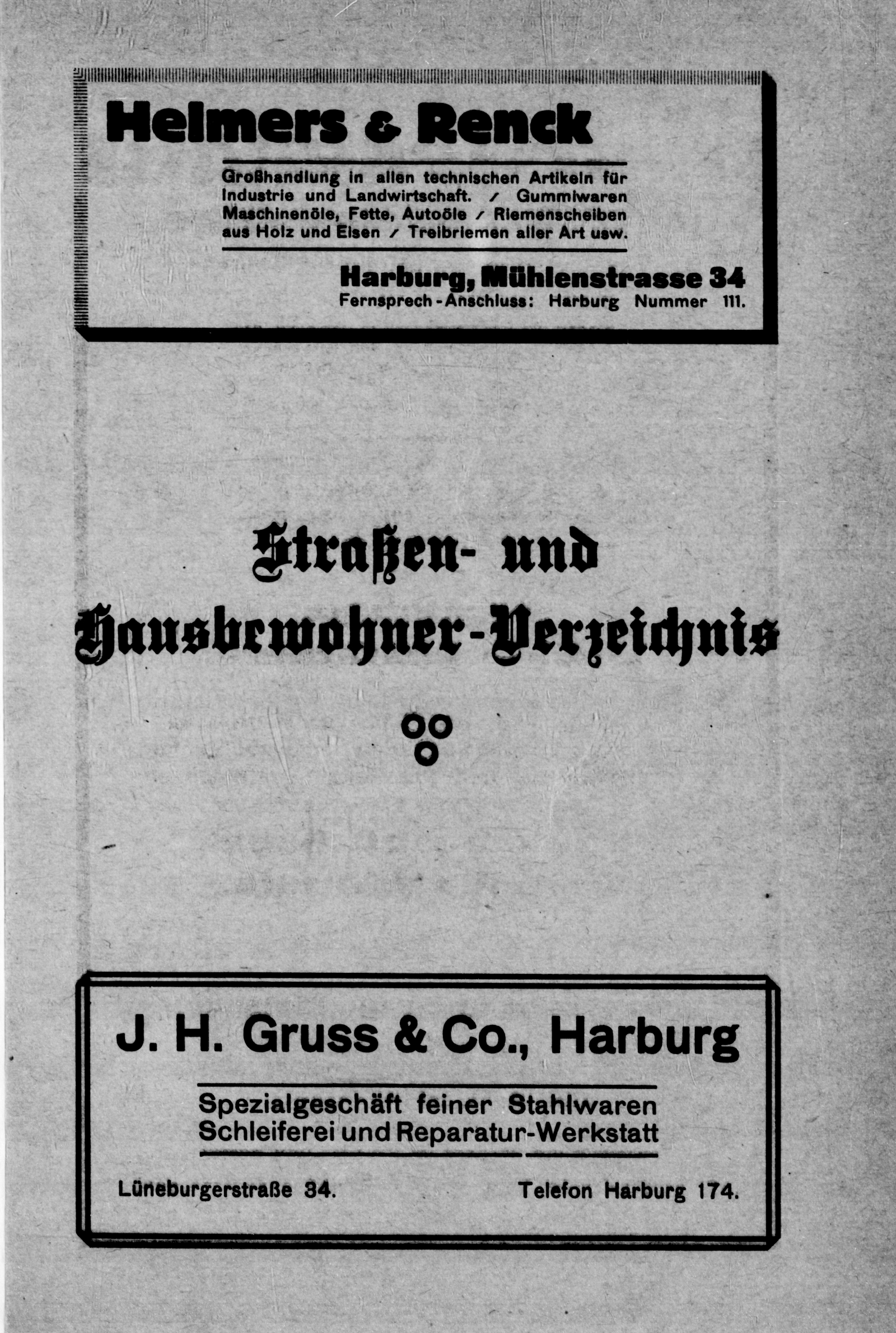 Helmers & Renck

Großhandlung in allen technischen Artikeln für Industrie und Landwirtschaft. / Gummiwaren Maschinenöle, Fette, Autoöle / Riemenscheiben aus Holz und Eisen / Treibriemen aller Art usw.

Harburg, Mühlenstrasse 34
Fernsprech-Anschluss: Harburg Nummer 111.

Straßen- und Hausbewohner-Verzeichnis

J. H. Gruss & Co., Harburg

Spezialgeschäft feiner Stahlwaren
Schleiferei und Reparatur-Werkstatt

Lüneburgerstraße 34. Telefon Harburg 174.